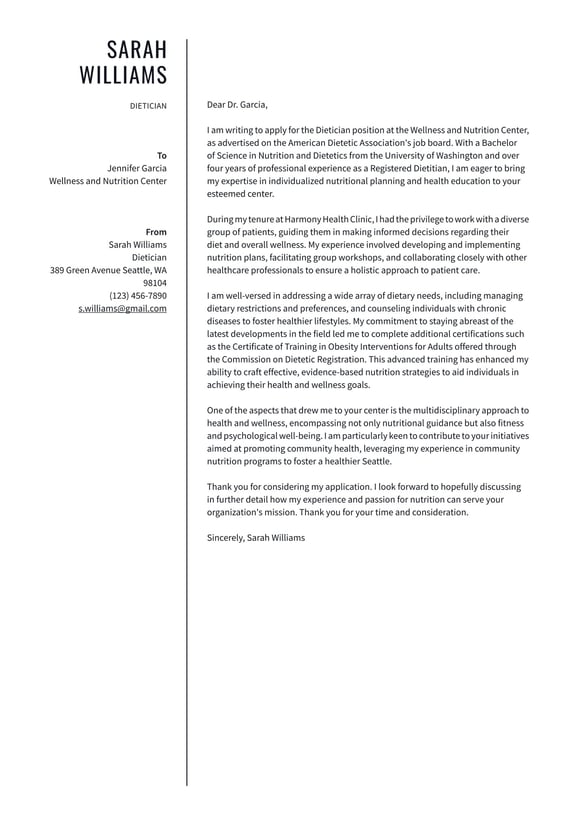 SARAH
WILLIAMS

DIETICIAN

To
Jennifer Garcia
Wellness and Nutrition Center

From
Sarah Williams
Dietician
389 Green Avenue Seattle, WA
98104
(123) 456-7890
s.williams@gmail.com

Dear Dr. Garcia,

I am writing to apply for the Dietician position at the Wellness and Nutrition Center, as advertised on the American Dietetic Association's job board. With a Bachelor of Science in Nutrition and Dietetics from the University of Washington and over four years of professional experience as a Registered Dietitian, I am eager to bring my expertise in individualized nutritional planning and health education to your esteemed center.

During my tenure at Harmony Health Clinic, I had the privilege to work with a diverse group of patients, guiding them in making informed decisions regarding their diet and overall wellness. My experience involved developing and implementing nutrition plans, facilitating group workshops, and collaborating closely with other healthcare professionals to ensure a holistic approach to patient care.

I am well-versed in addressing a wide array of dietary needs, including managing dietary restrictions and preferences, and counseling individuals with chronic diseases to foster healthier lifestyles. My commitment to staying abreast of the latest developments in the field led me to complete additional certifications such as the Certificate of Training in Obesity Interventions for Adults offered through the Commission on Dietetic Registration. This advanced training has enhanced my ability to craft effective, evidence-based nutrition strategies to aid individuals in achieving their health and wellness goals.

One of the aspects that drew me to your center is the multidisciplinary approach to health and wellness, encompassing not only nutritional guidance but also fitness and psychological well-being. I am particularly keen to contribute to your initiatives aimed at promoting community health, leveraging my experience in community nutrition programs to foster a healthier Seattle.

Thank you for considering my application. I look forward to hopefully discussing in further detail how my experience and passion for nutrition can serve your organization's mission. Thank you for your time and consideration.

Sincerely, Sarah Williams